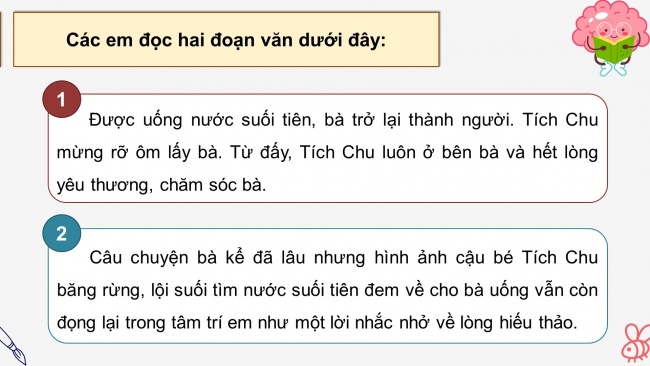 Các em đọc hai đoạn văn dưới đây:

1

Được uống nước suối tiên, bà trở lại thành người. Tích Chu mừng rỡ ôm lấy bà. Từ đấy, Tích Chu luôn ở bên bà và hết lòng yêu thương, chăm sóc bà.

2

Câu chuyện bà kể đã lâu nhưng hình ảnh cậu bé Tích Chu băng rừng, lội suối tìm nước suối tiên đem về cho bà uống vẫn còn đọng lại trong tâm trí em như một lời nhắc nhở về lòng hiếu thảo.